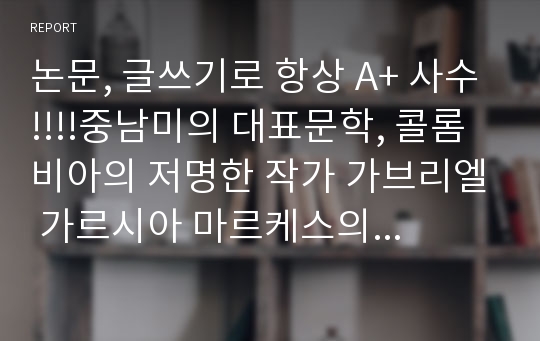 REPORT

논문, 글쓰기로 항상 A+ 사수!!!!중남미의 대표문학, 콜롬비아의 저명한 작가 가브리엘 가르시아 마르케스의...